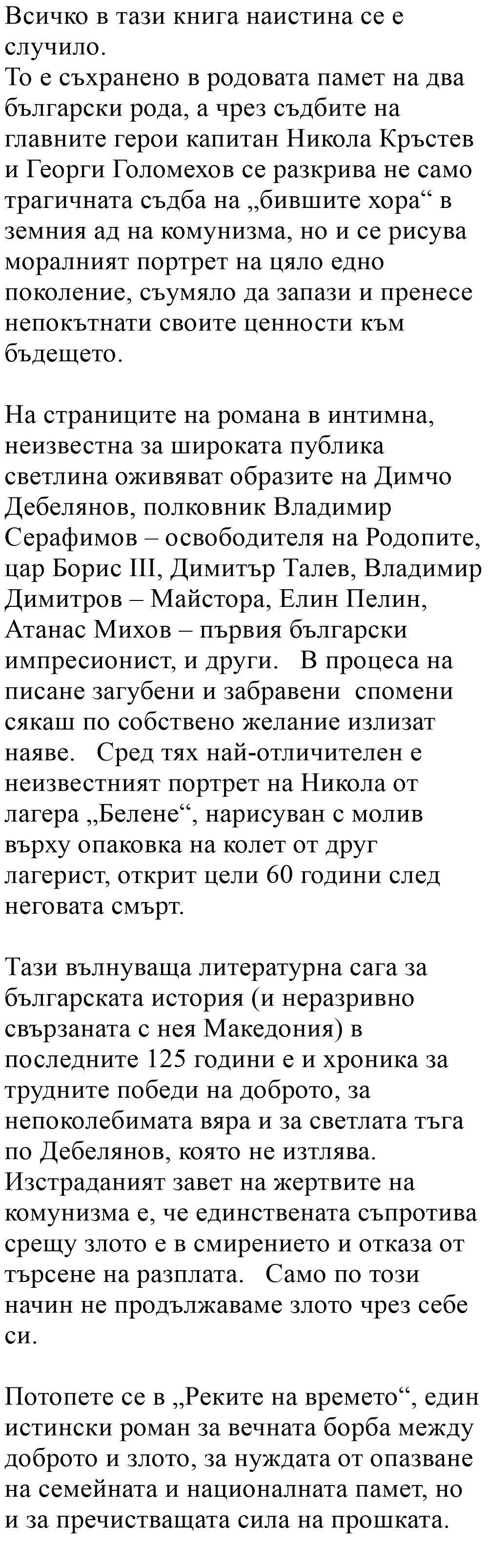 Всичко в тази книга наистина се е случило.
То е съхранено в родовата памет на два български рода, а чрез съдбите на главните герои капитан Никола Кръстев и Георги Голомехов се разкрива не само трагичната съдба на „бившите хора“ в земния ад на комунизма, но и се рисува моралният портрет на цяло едно поколение, съумяло да запази и пренесе непокътнати своите ценности към бъдещето.

На страниците на романа в интимна, неизвестна за широката публика светлина оживяват образите на Димчо Дебелянов, полковник Владимир Серафимов – освободителя на Родопите, цар Борис III, Димитър Талев, Владимир Димитров – Майстора, Елин Пелин, Атанас Михов – първия български импресионист, и други.   В процеса на писане загубени и забравени  спомени сякаш по собствено желание излизат наяве.   Сред тях най-отличителен е неизвестният портрет на Никола от лагера „Белене“, нарисуван с молив върху опаковка на колет от друг лагерист, открит цели 60 години след неговата смърт.

Тази вълнуваща литературна сага за българската история (и неразривно свързаната с нея Македония) в последните 125 години е и хроника за трудните победи на доброто, за непоколебимата вяра и за светлата тъга по Дебелянов, която не изтлява. Изстраданият завет на жертвите на комунизма е, че единствената съпротива срещу злото е в смирението и отказа от търсене на разплата.   Само по този начин не продължаваме злото чрез себе си.

Потопете се в „Реките на времето“, един истински роман за вечната борба между доброто и злото, за нуждата от опазване на семейната и националната памет, но и за пречистващата сила на прошката.